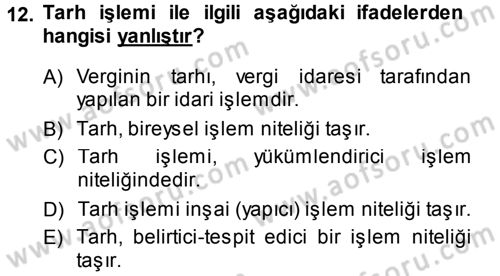 12. Tarh işlemi ile ilgili aşağıdaki ifadelerden hangisi yanlıştır?

A) Verginin tarhı, vergi idaresi tarafından yapılan bir idari işlemdir.
B) Tarh, bireysel işlem niteliği taşır.
C) Tarh işlemi, yükümlendirici işlem niteliğindedir.
D) Tarh işlemi inşai (yapıcı) işlem niteliği taşır.
E) Tarh, belirtici-tespit edici bir işlem niteliği taşır.

www.aofsoru.com